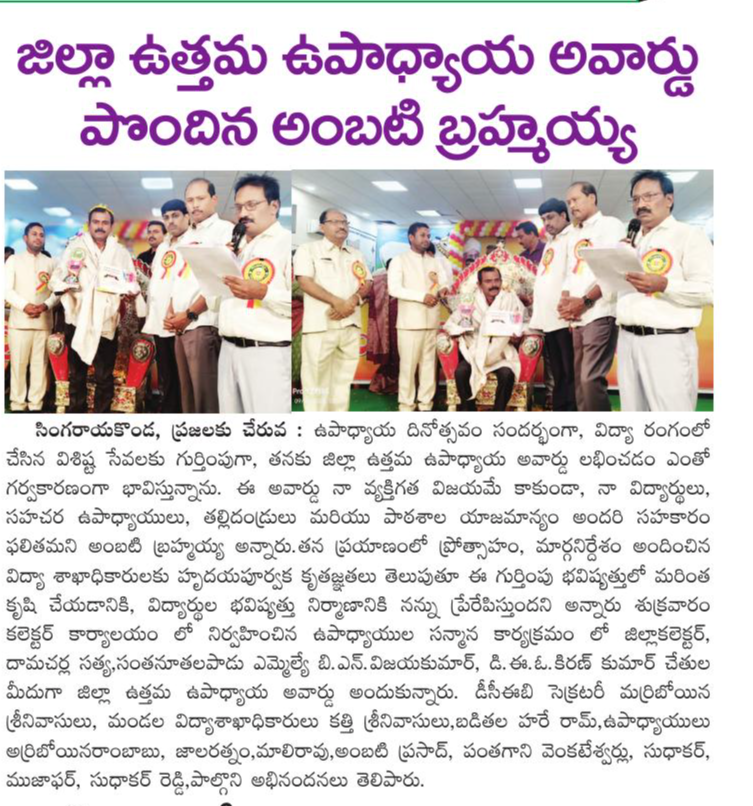 జిల్లా ఉత్తమ ఉపాధ్యాయ అవార్డు పొందిన అంబటి బ్రహ్మయ్య

సింగరాయకొండ, ప్రజలకు చేరువ : ఉపాధ్యాయ దినోత్సవం సందర్భంగా, విద్యా రంగంలో చేసిన విశిష్ట సేవలకు గుర్తింపుగా, తనకు జిల్లా ఉత్తమ ఉపాధ్యాయ అవార్డు లభించడం ఎంతో గర్వకారణంగా భావిస్తున్నాను. ఈ అవార్డు నా వ్యక్తిగత విజయమే కాకుండా, నా విద్యార్థులు, సహచర ఉపాధ్యాయులు, తల్లిదండ్రులు మరియు పాఠశాల యాజమాన్యం అందరి సహకారం ఫలితమని అంబటి బ్రహ్మయ్య అన్నారు.తన ప్రయాణంలో ప్రోత్సాహం, మార్గనిర్దేశం అందించిన విద్యా శాఖాధికారులకు హృదయపూర్వక కృతజ్ఞతలు తెలుపుతూ ఈ గుర్తింపు భవిష్యత్తులో మరింత కృషి చేయడానికి, విద్యార్థుల భవిష్యత్తు నిర్మాణానికి నన్ను ప్రేరేపిస్తుందని అన్నారు శుక్రవారం కలెక్టర్ కార్యాలయం లో నిర్వహించిన ఉపాధ్యాయుల సన్మాన కార్యక్రమం లో జిల్లాకలెక్టర్, దామచర్ల సత్య,సంతనూతలపాడు ఎమ్మెల్యే బి.ఎన్.విజయకుమార్, డి.ఈ.ఓ.కిరణ్ కుమార్ చేతుల మీదుగా జిల్లా ఉత్తమ ఉపాధ్యాయ అవార్డు అందుకున్నారు. డీసీఈబి సెక్రటరీ మర్రిబోయిన శ్రీనివాసులు, మండల విద్యాశాఖాధికారులు కత్తి శ్రీనివాసులు,బడితల హరే రామ్,ఉపాధ్యాయులు అర్రిబోయినరాంబాబు, జాలరత్నం,మాలిరావు,అంబటి ప్రసాద్, పంతగాని వెంకటేశ్వర్లు, సుధాకర్, ముజాఫర్, సుధాకర్ రెడ్డి,పాల్గొని అభినందనలు తెలిపారు.